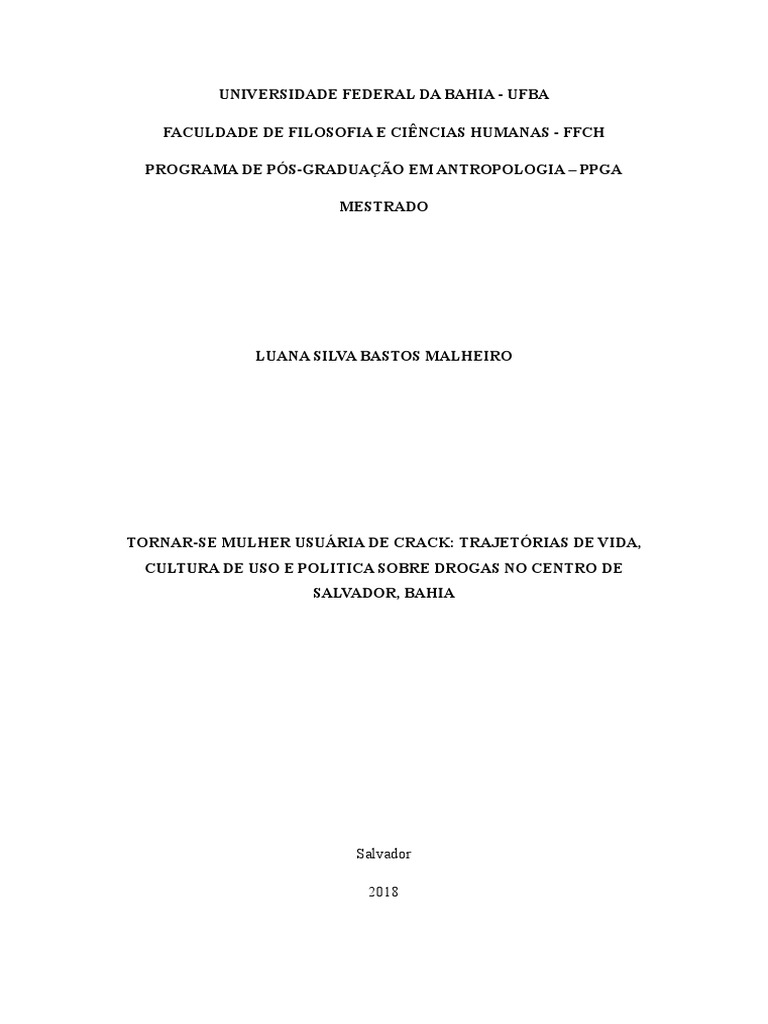 UNIVERSIDADE FEDERAL DA BAHIA - UFBA

FACULDADE DE FILOSOFIA E CIÊNCIAS HUMANAS - FFCH

PROGRAMA DE PÓS-GRADUAÇÃO EM ANTROPOLOGIA – PPGA

MESTRADO

LUANA SILVA BASTOS MALHEIRO

TORNAR-SE MULHER USUÁRIA DE CRACK: TRAJETÓRIAS DE VIDA, CULTURA DE USO E POLITICA SOBRE DROGAS NO CENTRO DE SALVADOR, BAHIA

Salvador

2018